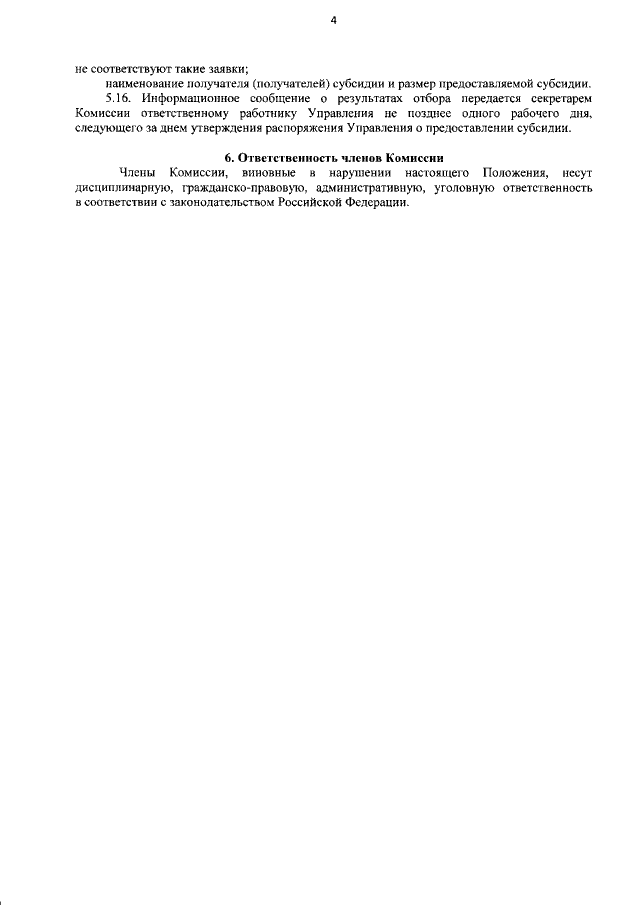 4

не соответствуют такие заявки;

наименование получателя (получателей) субсидии и размер предоставляемой субсидии.

5.16. Информационное сообщение о результатах отбора передается секретарем Комиссии ответственному работнику Управления не позднее одного рабочего дня, следующего за днем утверждения распоряжения Управления о предоставлении субсидии.

6. Ответственность членов Комиссии

Члены Комиссии, виновные в нарушении настоящего Положения, несут дисциплинарную, гражданско-правовую, административную, уголовную ответственность в соответствии с законодательством Российской Федерации.